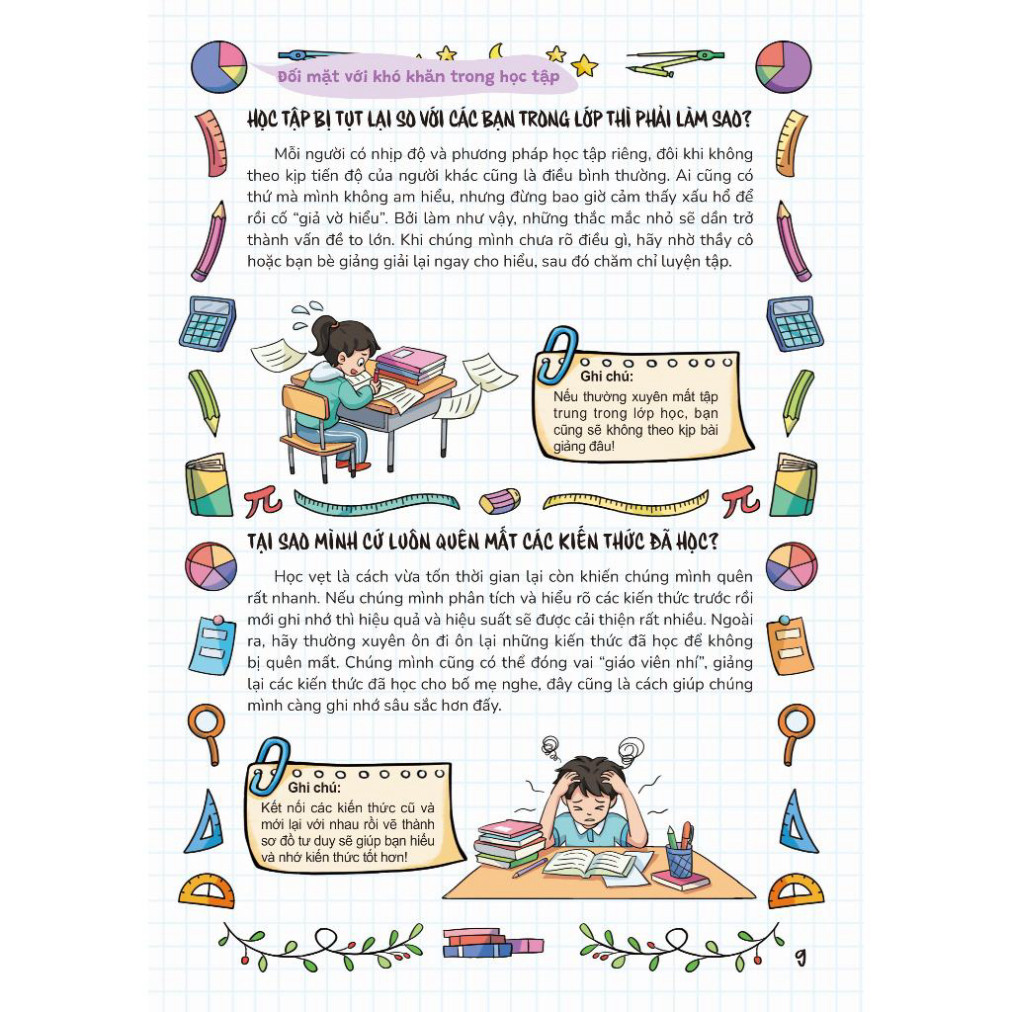 Đối mặt với khó khăn trong học tập

HỌC TẬP BỊ TỤT LẠI SO VỚI CÁC BẠN TRONG LỚP THÌ PHẢI LÀM SAO?

Mỗi người có nhịp độ và phương pháp học tập riêng, đôi khi không theo kịp tiến độ của người khác cũng là điều bình thường. Ai cũng có thứ mà mình không am hiểu, nhưng đừng bao giờ cảm thấy xấu hổ để rồi cố "giả vờ hiểu". Bởi làm như vậy, những thắc mắc nhỏ sẽ dần trở thành vấn đề to lớn. Khi chúng mình chưa rõ điều gì, hãy nhờ thầy cô hoặc bạn bè giảng giải lại ngay cho hiểu, sau đó chăm chỉ luyện tập.

Ghi chú:
Nếu thường xuyên mất tập trung trong lớp học, bạn cũng sẽ không theo kịp bài giảng đâu!

TẠI SAO MÌNH CỨ LUÔN QUÊN MẤT CÁC KIẾN THỨC ĐÃ HỌC?

Học vẹt là cách vừa tốn thời gian lại còn khiến chúng mình quên rất nhanh. Nếu chúng mình phân tích và hiểu rõ các kiến thức trước rồi mới ghi nhớ thì hiệu quả và hiệu suất sẽ được cải thiện rất nhiều. Ngoài ra, hãy thường xuyên ôn đi ôn lại những kiến thức đã học để không bị quên mất. Chúng mình cũng có thể đóng vai "giáo viên nhí", giảng lại các kiến thức đã học cho bố mẹ nghe, đây cũng là cách giúp chúng mình càng ghi nhớ sâu sắc hơn đấy.

Ghi chú:
Kết nối các kiến thức cũ và mới lại với nhau rồi vẽ thành sơ đồ tư duy sẽ giúp bạn hiểu và nhớ kiến thức tốt hơn!

9